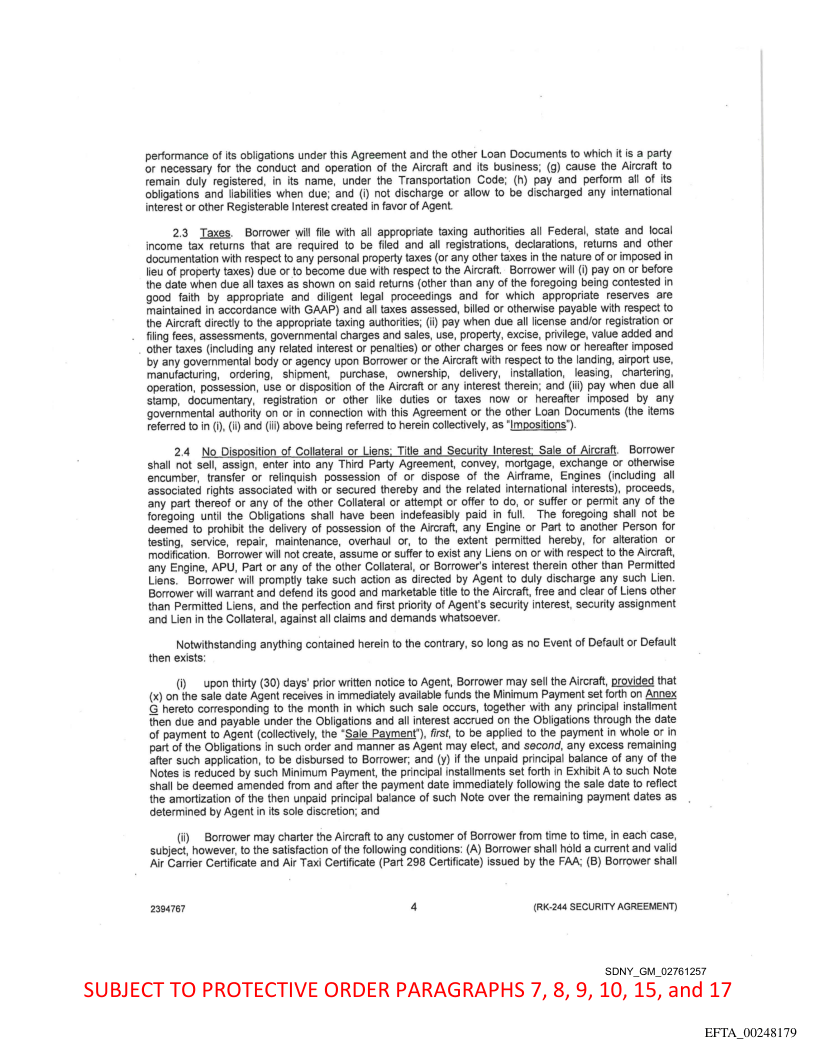 performance of its obligations under this Agreement and the other Loan Documents to which it is a party or necessary for the conduct and operation of the Aircraft and its business; (g) cause the Aircraft to remain duly registered, in its name, under the Transportation Code; (h) pay and perform all of its obligations and liabilities when due; and (i) not discharge or allow to be discharged any international interest or other Registerable Interest created in favor of Agent.

2.3 Taxes. Borrower will file with all appropriate taxing authorities all Federal, state and local income tax returns that are required to be filed and all registrations, declarations, returns and other documentation with respect to any personal property taxes (or any other taxes in the nature of or imposed in lieu of property taxes) due or to become due with respect to the Aircraft. Borrower will (i) pay on or before the date when due all taxes as shown on said returns (other than any of the foregoing being contested in good faith by appropriate and diligent legal proceedings and for which appropriate reserves are maintained in accordance with GAAP) and all taxes assessed, billed or otherwise payable with respect to the Aircraft directly to the appropriate taxing authorities; (ii) pay when due all license and/or registration or filing fees, assessments, governmental charges and sales, use, property, excise, privilege, value added and other taxes (including any related interest or penalties) or other charges or fees now or hereafter imposed by any governmental body or agency upon Borrower or the Aircraft with respect to the landing, airport use, manufacturing, ordering, shipment, purchase, ownership, delivery, installation, leasing, chartering, operation, possession, use or disposition of the Aircraft or any interest therein; and (iii) pay when due all stamp, documentary, registration or other like duties or taxes now or hereafter imposed by any governmental authority on or in connection with this Agreement or the other Loan Documents (the items referred to in (i), (ii) and (iii) above being referred to herein collectively, as "Impositions").

2.4 No Disposition of Collateral or Liens; Title and Security Interest; Sale of Aircraft. Borrower shall not sell, assign, enter into any Third Party Agreement, convey, mortgage, exchange or otherwise encumber, transfer or relinquish possession of or dispose of the Airframe, Engines (including all associated rights associated with or secured thereby and the related international interests), proceeds, any part thereof or any of the other Collateral or attempt or offer to do, or suffer or permit any of the foregoing until the Obligations shall have been indefeasibly paid in full. The foregoing shall not be deemed to prohibit the delivery of possession of the Aircraft, any Engine or Part to another Person for testing, service, repair, maintenance, overhaul or, to the extent permitted hereby, for alteration or modification. Borrower will not create, assume or suffer to exist any Liens on or with respect to the Aircraft, any Engine, APU, Part or any of the other Collateral, or Borrower's interest therein other than Permitted Liens. Borrower will promptly take such action as directed by Agent to duly discharge any such Lien. Borrower will warrant and defend its good and marketable title to the Aircraft, free and clear of Liens other than Permitted Liens, and the perfection and first priority of Agent's security interest, security assignment and Lien in the Collateral, against all claims and demands whatsoever.

Notwithstanding anything contained herein to the contrary, so long as no Event of Default or Default then exists:

(i) upon thirty (30) days' prior written notice to Agent, Borrower may sell the Aircraft, provided that (x) on the sale date Agent receives in immediately available funds the Minimum Payment set forth on Annex G hereto corresponding to the month in which such sale occurs, together with any principal installment then due and payable under the Obligations and all interest accrued on the Obligations through the date of payment to Agent (collectively, the "Sale Payment"), first, to be applied to the payment in whole or in part of the Obligations in such order and manner as Agent may elect, and second, any excess remaining after such application, to be disbursed to Borrower; and (y) if the unpaid principal balance of any of the Notes is reduced by such Minimum Payment, the principal installments set forth in Exhibit A to such Note shall be deemed amended from and after the payment date immediately following the sale date to reflect the amortization of the then unpaid principal balance of such Note over the remaining payment dates as determined by Agent in its sole discretion; and

(ii) Borrower may charter the Aircraft to any customer of Borrower from time to time, in each case, subject, however, to the satisfaction of the following conditions: (A) Borrower shall hold a current and valid Air Carrier Certificate and Air Taxi Certificate (Part 298 Certificate) issued by the FAA; (B) Borrower shall

2394767 4 (RK-244 SECURITY AGREEMENT)

SDNY_GM_02761257
SUBJECT TO PROTECTIVE ORDER PARAGRAPHS 7, 8, 9, 10, 15, and 17

EFTA_00248179